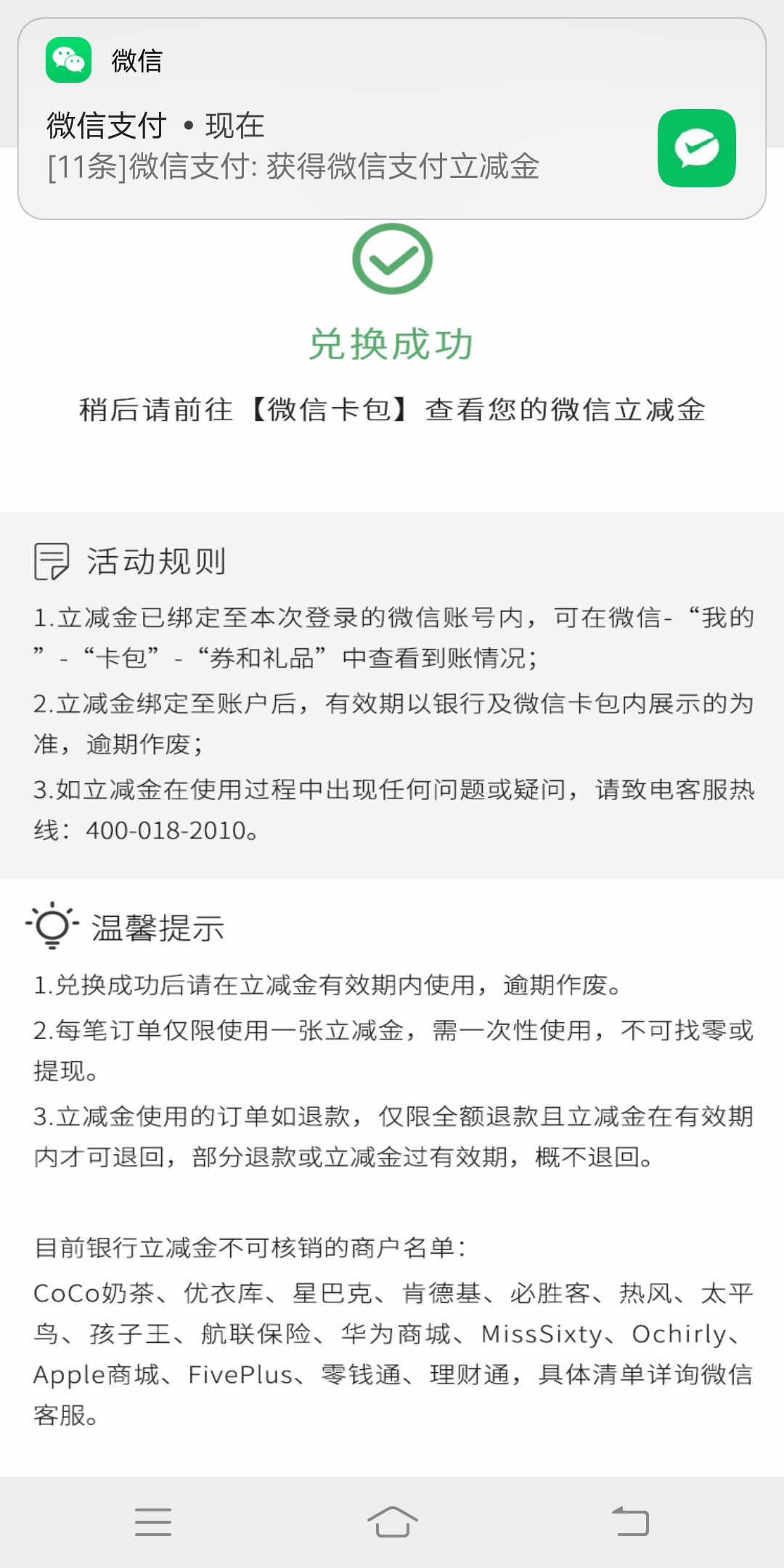 微信

微信支付 • 现在
[11条]微信支付: 获得微信支付立减金

兑换成功

稍后请前往【微信卡包】查看您的微信立减金

活动规则

1.立减金已绑定至本次登录的微信账号内，可在微信-“我的”-“卡包”-“券和礼品”中查看到账情况；

2.立减金绑定至账户后，有效期以银行及微信卡包内展示的为准，逾期作废；

3.如立减金在使用过程中出现任何问题或疑问，请致电客服热线：400-018-2010。

温馨提示

1.兑换成功后请在立减金有效期内使用，逾期作废。

2.每笔订单仅限使用一张立减金，需一次性使用，不可找零或提现。

3.立减金使用的订单如退款，仅限全额退款且立减金在有效期内才可退回，部分退款或立减金过有效期，概不退回。

目前银行立减金不可核销的商户名单：

CoCo奶茶、优衣库、星巴克、肯德基、必胜客、热风、太平鸟、孩子王、航联保险、华为商城、MissSixty、Ochirly、Apple商城、FivePlus、零钱通、理财通，具体清单详询微信客服。